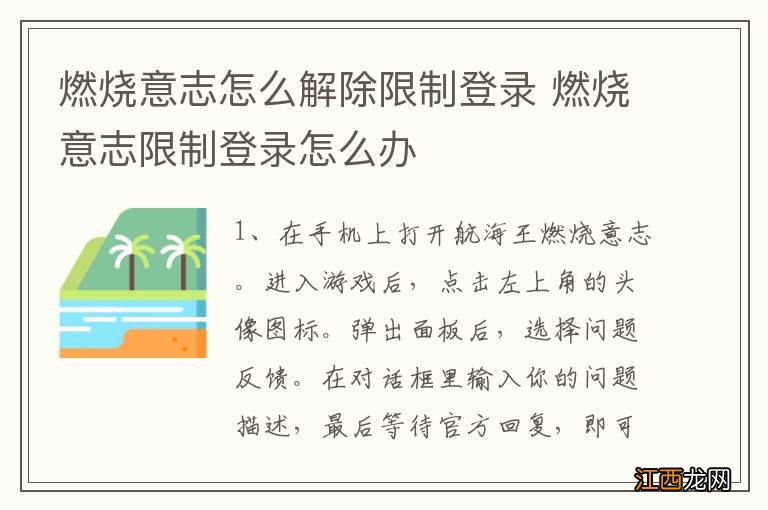 燃烧意志怎么解除限制登录 燃烧意志限制登录怎么办

1、在手机上打开航海王燃烧意志。进入游戏后，点击左上角的头像图标。弹出面板后，选择问题反馈。在对话框里输入你的问题描述，最后等待官方回复，即可

江西龙网